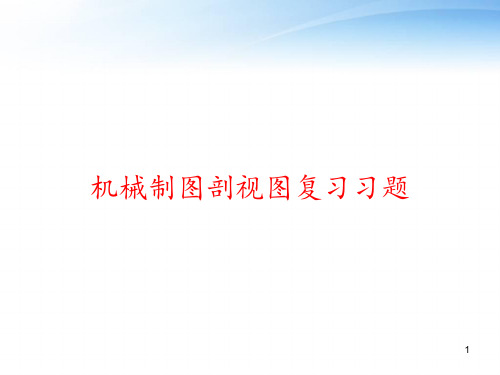 机械制图剖视图复习习题

1